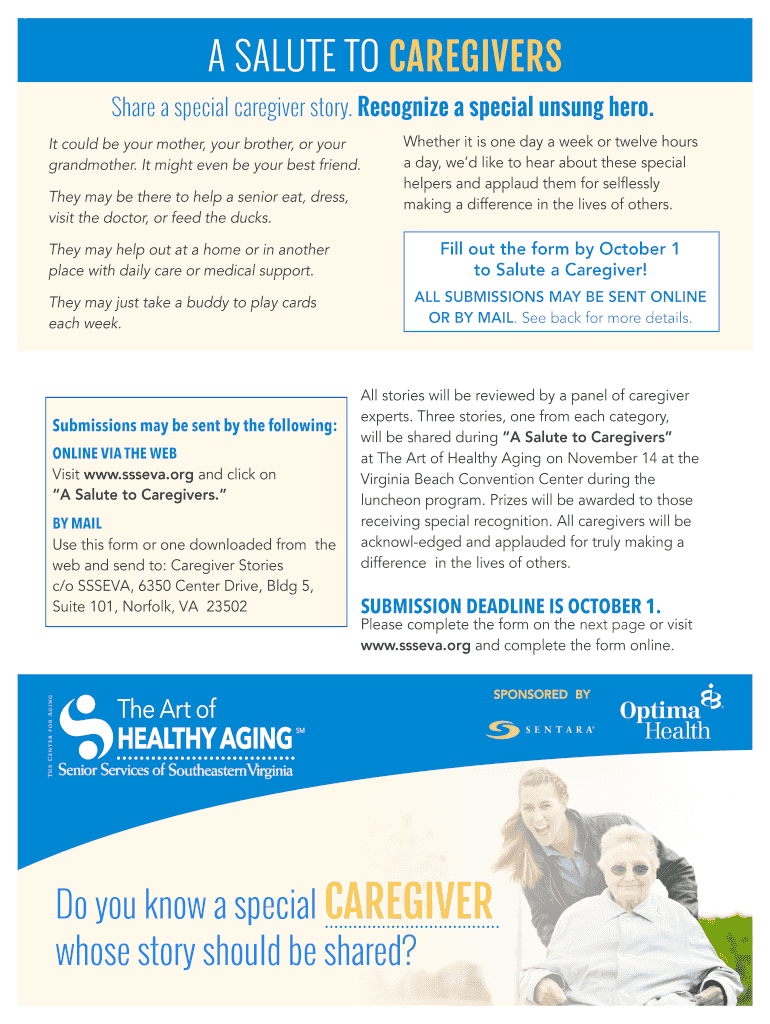 A SALUTE TO CAREGIVERS

Share a special caregiver story. Recognize a special unsung hero.

It could be your mother, your brother, or your grandmother. It might even be your best friend.

They may be there to help a senior eat, dress, visit the doctor, or feed the ducks.

They may help out at a home or in another place with daily care or medical support.

They may just take a buddy to play cards each week.

Whether it is one day a week or twelve hours a day, we'd like to hear about these special helpers and applaud them for selflessly making a difference in the lives of others.

Fill out the form by October 1 to Salute a Caregiver!

ALL SUBMISSIONS MAY BE SENT ONLINE OR BY MAIL. See back for more details.

Submissions may be sent by the following:

ONLINE VIA THE WEB
Visit www.ssseva.org and click on "A Salute to Caregivers."

BY MAIL
Use this form or one downloaded from the web and send to: Caregiver Stories c/o SSSEVA, 6350 Center Drive, Bldg 5, Suite 101, Norfolk, VA 23502

All stories will be reviewed by a panel of caregiver experts. Three stories, one from each category, will be shared during "A Salute to Caregivers" at The Art of Healthy Aging on November 14 at the Virginia Beach Convention Center during the luncheon program. Prizes will be awarded to those receiving special recognition. All caregivers will be acknowl-edged and applauded for truly making a difference in the lives of others.

SUBMISSION DEADLINE IS OCTOBER 1.
Please complete the form on the next page or visit www.ssseva.org and complete the form online.

THE CENTER FOR AGING
The Art of HEALTHY AGING SM
Senior Services of Southeastern Virginia

SPONSORED BY
SENTARA
Optima Health

Do you know a special CAREGIVER whose story should be shared?